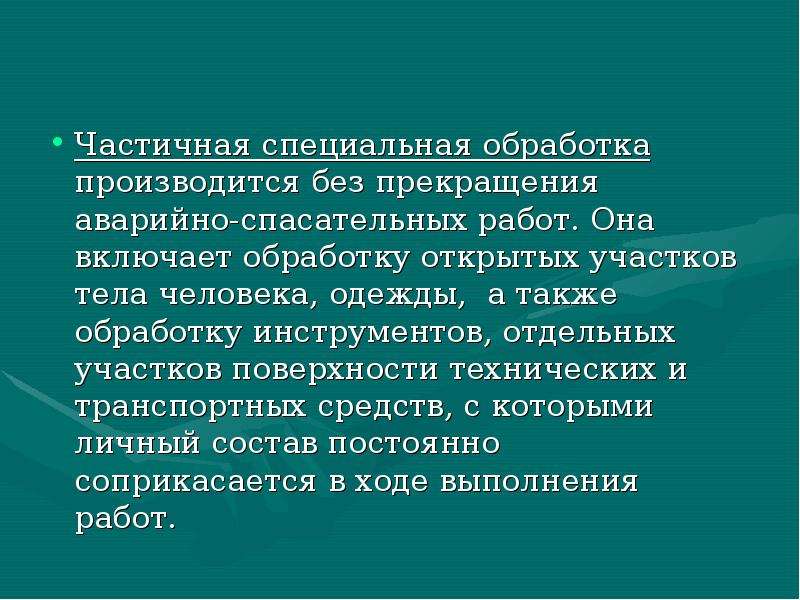 • Частичная специальная обработка производится без прекращения аварийно-спасательных работ. Она включает обработку открытых участков тела человека, одежды, а также обработку инструментов, отдельных участков поверхности технических и транспортных средств, с которыми личный состав постоянно соприкасается в ходе выполнения работ.